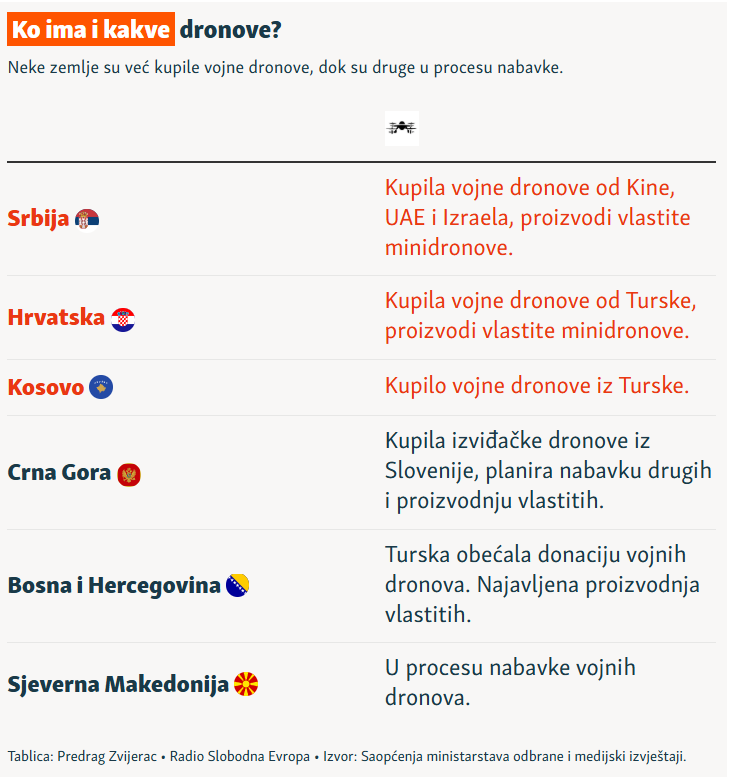 Ko ima i kakve dronove?

Neke zemlje su već kupile vojne dronove, dok su druge u procesu nabavke.

| | |
|---|---|
| Srbija | Kupila vojne dronove od Kine, UAE i Izraela, proizvodi vlastite minidronove. |
| Hrvatska | Kupila vojne dronove od Turske, proizvodi vlastite minidronove. |
| Kosovo | Kupilo vojne dronove iz Turske. |
| Crna Gora | Kupila izviđačke dronove iz Slovenije, planira nabavku drugih i proizvodnju vlastitih. |
| Bosna i Hercegovina | Turska obećala donaciju vojnih dronova. Najavljena proizvodnja vlastitih. |
| Sjeverna Makedonija | U procesu nabavke vojnih dronova. |

Tablica: Predrag Zvijerac • Radio Slobodna Evropa • Izvor: Saopćenja ministarstava odbrane i medijski izvještaji.